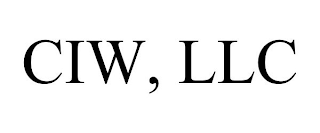 CIW, LLC